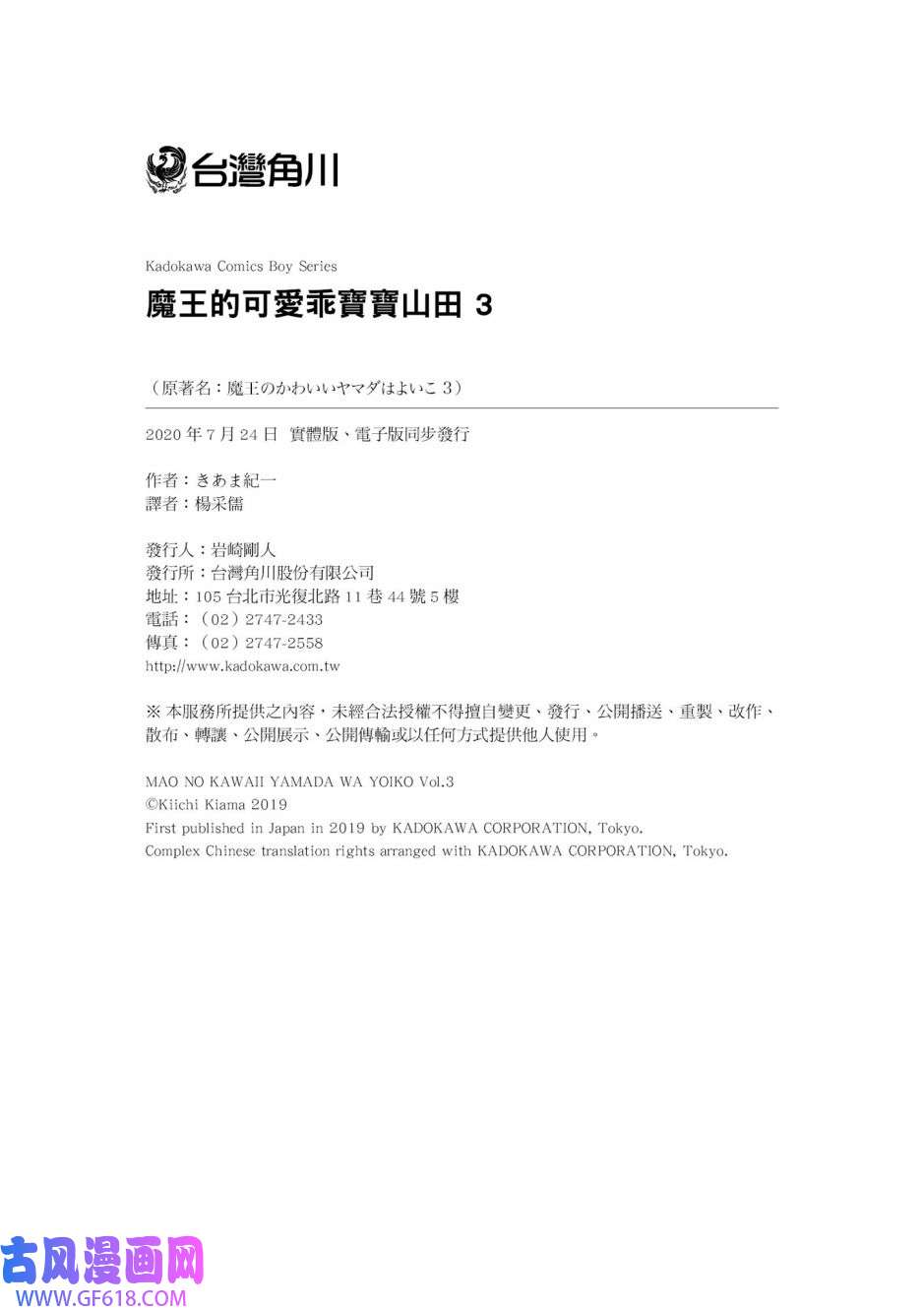 台灣角川

Kadokawa Comics Boy Series

魔王的可愛乖寶寶山田 3

（原著名：魔王のかわいいヤマダはよいこ 3）

2020 年 7 月 24 日　實體版、電子版同步發行

作者：きあま紀一
譯者：楊采儒

發行人：岩崎剛人
發行所：台灣角川股份有限公司
地址：105 台北市光復北路 11 巷 44 號 5 樓
電話：（02）2747-2433
傳真：（02）2747-2558
http://www.kadokawa.com.tw

※ 本服務所提供之內容，未經合法授權不得擅自變更、發行、公開播送、重製、改作、散布、轉讓、公開展示、公開傳輸或以任何方式提供他人使用。

MAO NO KAWAII YAMADA WA YOIKO Vol.3
©Kiichi Kiama 2019
First published in Japan in 2019 by KADOKAWA CORPORATION, Tokyo.
Complex Chinese translation rights arranged with KADOKAWA CORPORATION, Tokyo.

古风漫画网
WWW.GF618.COM